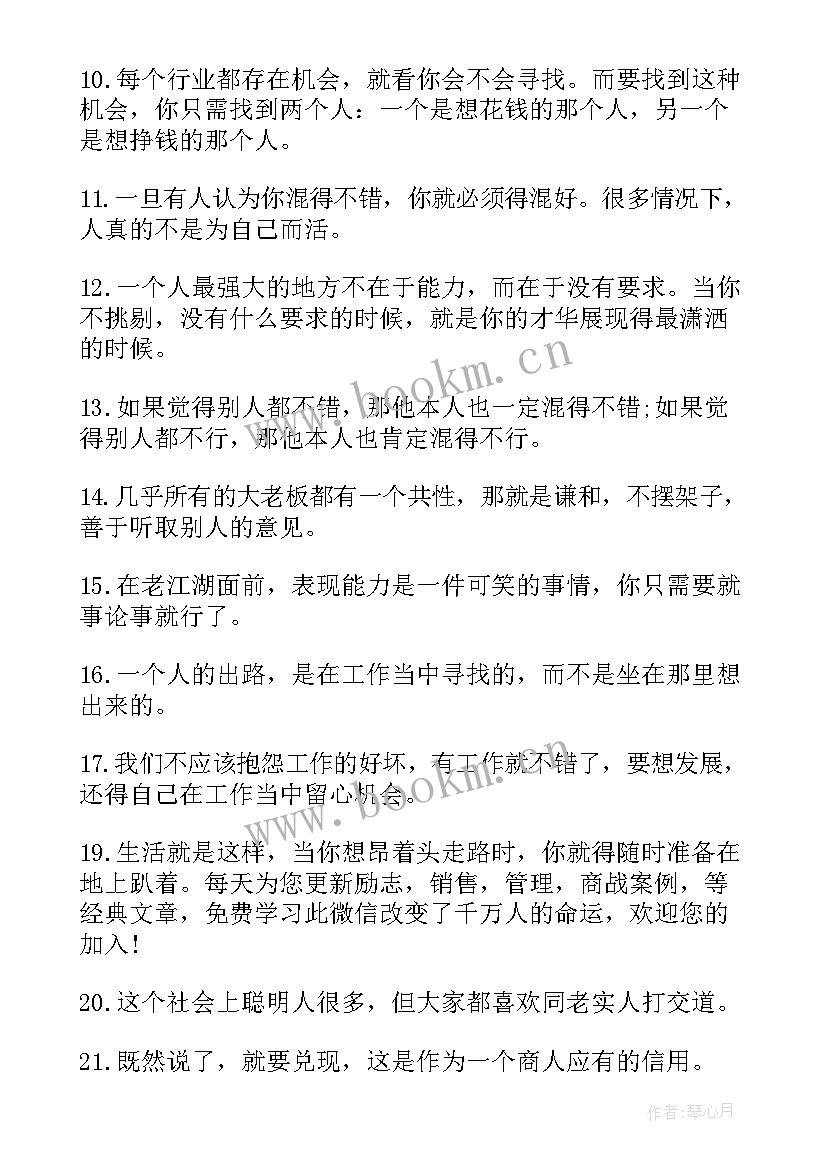 10.每个行业都存在机会，就看你会不会寻找。而要找到这种机会，你只需找到两个人：一个是想花钱的那个人，另一个是想挣钱的那个人。

11.一旦有人认为你混得不错，你就必须得混好。很多情况下，人真的不是为自己而活。

12.一个人最强大的地方不在于能力，而在于没有要求。当你不挑剔，没有什么要求的时候，就是你的才华展现得最潇洒的时候。

13.如果觉得别人都不错，那他本人也一定混得不错;如果觉得别人都不行，那他本人也肯定混得不行。

14.几乎所有的大老板都有一个共性，那就是谦和，不摆架子，善于听取别人的意见。

15.在老江湖面前，表现能力是一件可笑的事情，你只需要就事论事就行了。

16.一个人的出路，是在工作当中寻找的，而不是坐在那里想出来的。

17.我们不应该抱怨工作的好坏，有工作就不错了，要想发展，还得自己在工作当中留心机会。

19.生活就是这样，当你想昂着头走路时，你就得随时准备在地上趴着。每天为您更新励志，销售，管理，商战案例，等经典文章，免费学习此微信改变了千万人的命运，欢迎您的加入!

20.这个社会上聪明人很多，但大家都喜欢同老实人打交道。

21.既然说了，就要兑现，这是作为一个商人应有的信用。

www.bookm.cn

www.bookm.cn

作者：琴心月